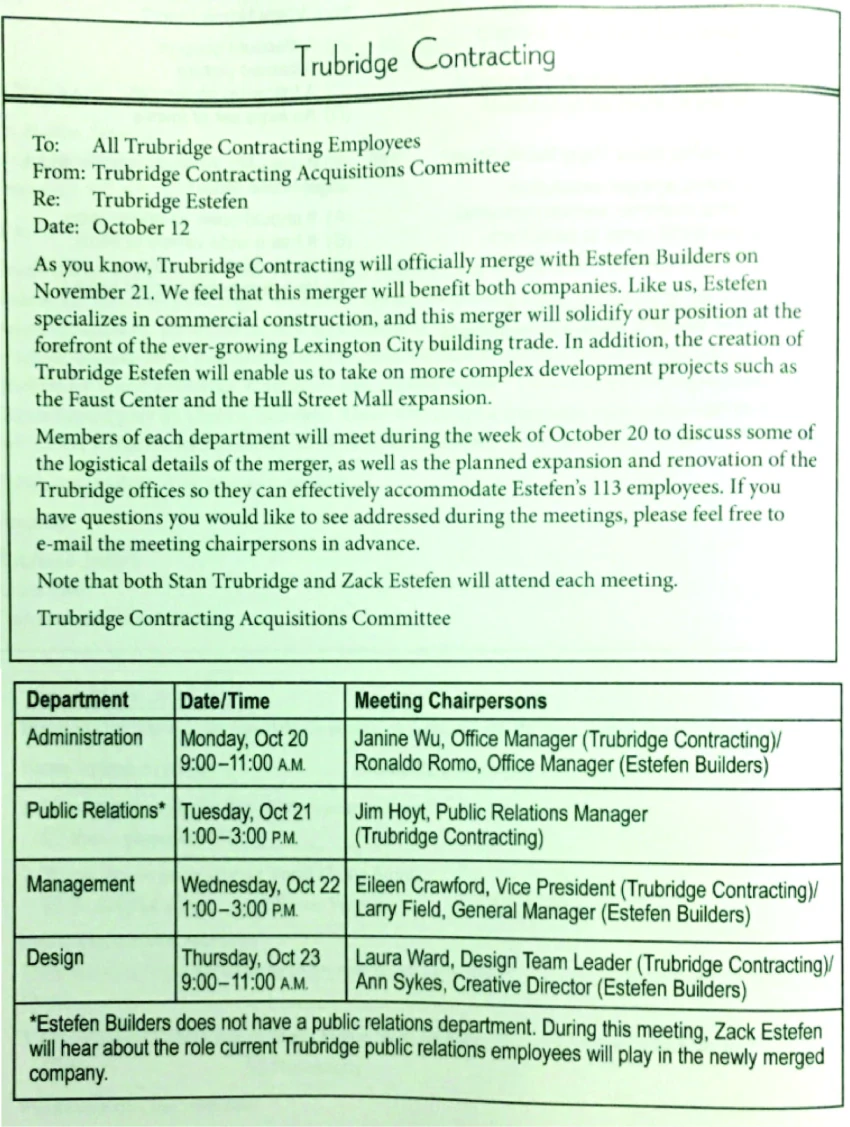 Trubridge Contracting

To: All Trubridge Contracting Employees
From: Trubridge Contracting Acquisitions Committee
Re: Trubridge Estefen
Date: October 12

As you know, Trubridge Contracting will officially merge with Estefen Builders on November 21. We feel that this merger will benefit both companies. Like us, Estefen specializes in commercial construction, and this merger will solidify our position at the forefront of the ever-growing Lexington City building trade. In addition, the creation of Trubridge Estefen will enable us to take on more complex development projects such as the Faust Center and the Hull Street Mall expansion.

Members of each department will meet during the week of October 20 to discuss some of the logistical details of the merger, as well as the planned expansion and renovation of the Trubridge offices so they can effectively accommodate Estefen's 113 employees. If you have questions you would like to see addressed during the meetings, please feel free to e-mail the meeting chairpersons in advance.

Note that both Stan Trubridge and Zack Estefen will attend each meeting.

Trubridge Contracting Acquisitions Committee

| Department | Date/Time | Meeting Chairpersons |
|---|---|---|
| Administration | Monday, Oct 20 9:00–11:00 A.M. | Janine Wu, Office Manager (Trubridge Contracting)/ Ronaldo Romo, Office Manager (Estefen Builders) |
| Public Relations* | Tuesday, Oct 21 1:00–3:00 P.M. | Jim Hoyt, Public Relations Manager (Trubridge Contracting) |
| Management | Wednesday, Oct 22 1:00–3:00 P.M. | Eileen Crawford, Vice President (Trubridge Contracting)/ Larry Field, General Manager (Estefen Builders) |
| Design | Thursday, Oct 23 9:00–11:00 A.M. | Laura Ward, Design Team Leader (Trubridge Contracting)/ Ann Sykes, Creative Director (Estefen Builders) |

*Estefen Builders does not have a public relations department. During this meeting, Zack Estefen will hear about the role current Trubridge public relations employees will play in the newly merged company.